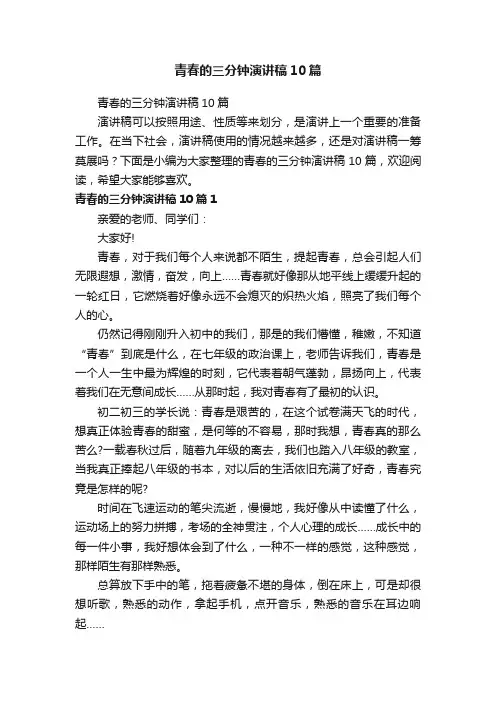 青春的三分钟演讲稿10篇

青春的三分钟演讲稿10篇

演讲稿可以按照用途、性质等来划分，是演讲上一个重要的准备工作。在当下社会，演讲稿使用的情况越来越多，还是对演讲稿一筹莫展吗？下面是小编为大家整理的青春的三分钟演讲稿10篇，欢迎阅读，希望大家能够喜欢。

青春的三分钟演讲稿10篇1

亲爱的老师、同学们：

大家好!

青春，对于我们每个人来说都不陌生，提起青春，总会引起人们无限遐想，激情，奋发，向上……青春就好像那从地平线上缓缓升起的一轮红日，它燃烧着好像永远不会熄灭的炽热火焰，照亮了我们每个人的心。

仍然记得刚刚升入初中的我们，那是的我们懵懂，稚嫩，不知道“青春”到底是什么，在七年级的政治课上，老师告诉我们，青春是一个人一生中最为辉煌的时刻，它代表着朝气蓬勃，昂扬向上，代表着我们在无意间成长……从那时起，我对青春有了最初的认识。

初二初三的学长说：青春是艰苦的，在这个试卷满天飞的时代，想真正体验青春的甜蜜，是何等的不容易，那时我想，青春真的那么苦么?一载春秋过后，随着九年级的离去，我们也踏入八年级的教室，当我真正捧起八年级的书本，对以后的生活依旧充满了好奇，青春究竟是怎样的呢?

时间在飞速运动的笔尖流逝，慢慢地，我好像从中读懂了什么，运动场上的努力拼搏，考场的全神贯注，个人心理的成长……成长中的每一件小事，我好想体会到了什么，一种不一样的感觉，这种感觉，那样陌生有那样熟悉。

总算放下手中的笔，拖着疲惫不堪的身体，倒在床上，可是却很想听歌，熟悉的动作，拿起手机，点开音乐，熟悉的音乐在耳边响起……